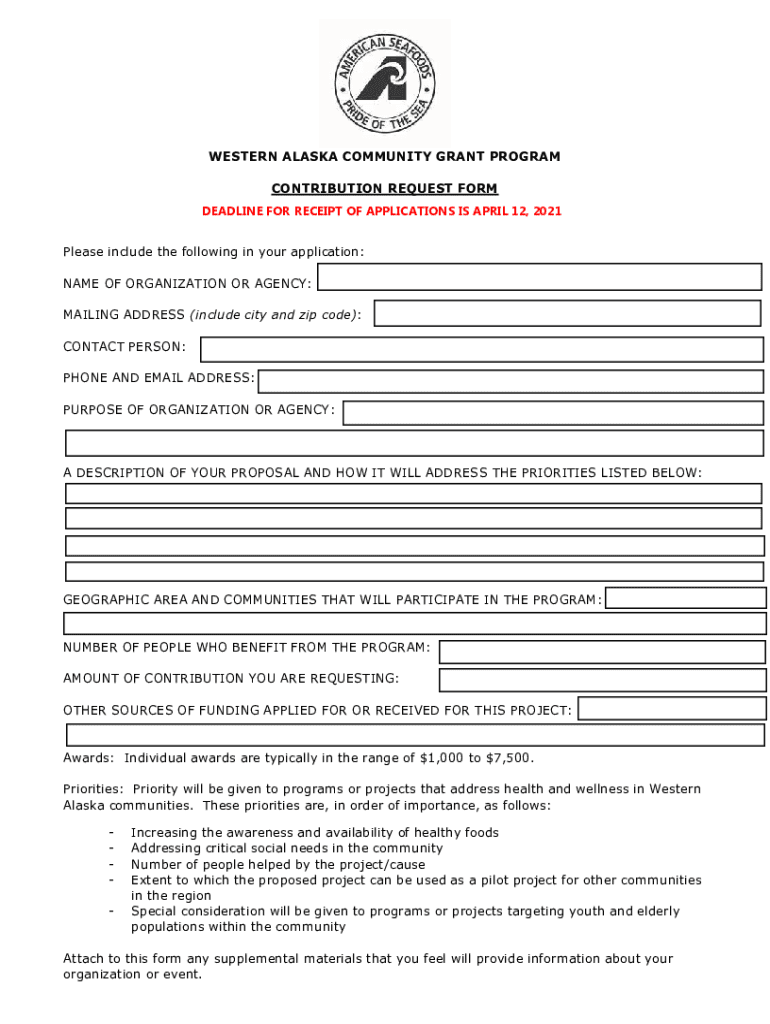 AMERICAN SEAFOODS
PRIDE OF THE SEA

WESTERN ALASKA COMMUNITY GRANT PROGRAM

CONTRIBUTION REQUEST FORM

DEADLINE FOR RECEIPT OF APPLICATIONS IS APRIL 12, 2021

Please include the following in your application:

NAME OF ORGANIZATION OR AGENCY:

MAILING ADDRESS (include city and zip code):

CONTACT PERSON:

PHONE AND EMAIL ADDRESS:

PURPOSE OF ORGANIZATION OR AGENCY:

A DESCRIPTION OF YOUR PROPOSAL AND HOW IT WILL ADDRESS THE PRIORITIES LISTED BELOW:

GEOGRAPHIC AREA AND COMMUNITIES THAT WILL PARTICIPATE IN THE PROGRAM:

NUMBER OF PEOPLE WHO BENEFIT FROM THE PROGRAM:

AMOUNT OF CONTRIBUTION YOU ARE REQUESTING:

OTHER SOURCES OF FUNDING APPLIED FOR OR RECEIVED FOR THIS PROJECT:

Awards: Individual awards are typically in the range of $1,000 to $7,500.

Priorities: Priority will be given to programs or projects that address health and wellness in Western Alaska communities. These priorities are, in order of importance, as follows:

- Increasing the awareness and availability of healthy foods
- Addressing critical social needs in the community
- Number of people helped by the project/cause
- Extent to which the proposed project can be used as a pilot project for other communities in the region
- Special consideration will be given to programs or projects targeting youth and elderly populations within the community

Attach to this form any supplemental materials that you feel will provide information about your organization or event.